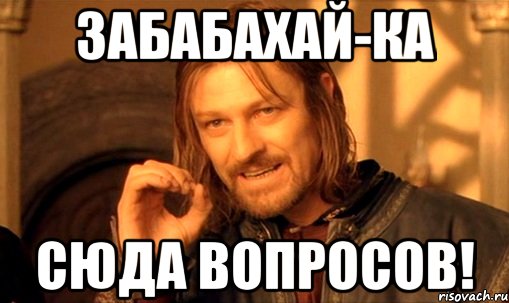 ЗАБАБАХАЙ-КА

СЮДА ВОПРОСОВ!

risovach.ru